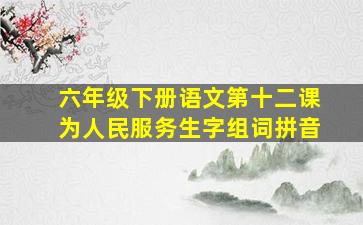 六年级下册语文第十二课
为人民服务生字组词拼音